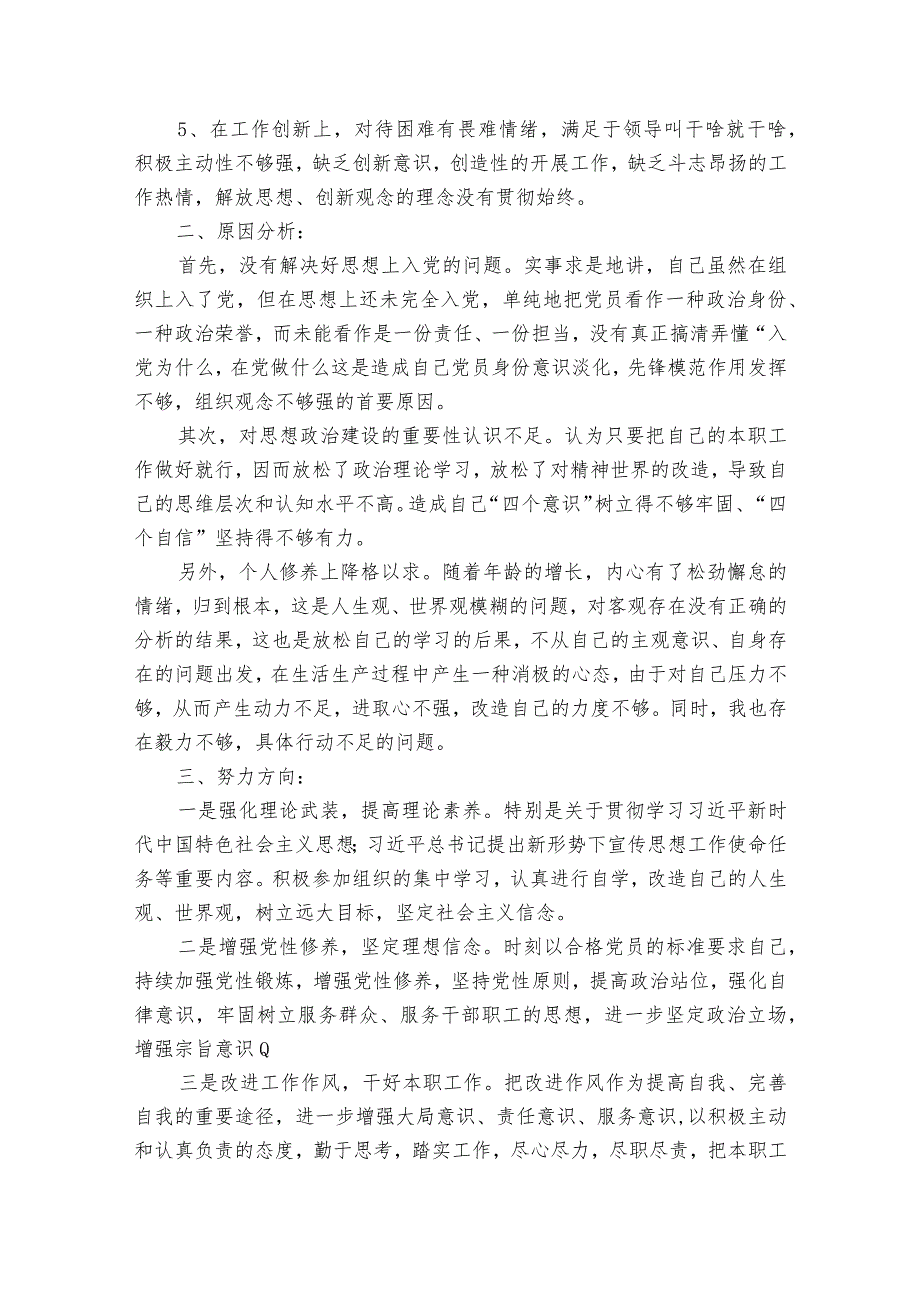 5、在工作创新上，对待困难有畏难情绪，满足于领导叫干啥就干啥，积极主动性不够强，缺乏创新意识，创造性的开展工作，缺乏斗志昂扬的工作热情，解放思想、创新观念的理念没有贯彻始终。

二、原因分析：

首先，没有解决好思想上入党的问题。实事求是地讲，自己虽然在组织上入了党，但在思想上还未完全入党，单纯地把党员看作一种政治身份、一种政治荣誉，而未能看作是一份责任、一份担当，没有真正搞清弄懂“入党为什么，在党做什么这是造成自己党员身份意识淡化，先锋模范作用发挥不够，组织观念不够强的首要原因。

其次，对思想政治建设的重要性认识不足。认为只要把自己的本职工作做好就行，因而放松了政治理论学习，放松了对精神世界的改造，导致自己的思维层次和认知水平不高。造成自己“四个意识”树立得不够牢固、“四个自信”坚持得不够有力。

另外，个人修养上降格以求。随着年龄的增长，内心有了松劲懈怠的情绪，归到根本，这是人生观、世界观模糊的问题，对客观存在没有正确的分析的结果，这也是放松自己的学习的后果，不从自己的主观意识、自身存在的问题出发，在生活生产过程中产生一种消极的心态，由于对自己压力不够，从而产生动力不足，进取心不强，改造自己的力度不够。同时，我也存在毅力不够，具体行动不足的问题。

三、努力方向：

一是强化理论武装，提高理论素养。特别是关于贯彻学习习近平新时代中国特色社会主义思想;习近平总书记提出新形势下宣传思想工作使命任务等重要内容。积极参加组织的集中学习，认真进行自学，改造自己的人生观、世界观，树立远大目标，坚定社会主义信念。

二是增强党性修养，坚定理想信念。时刻以合格党员的标准要求自己，持续加强党性锻炼，增强党性修养，坚持党性原则，提高政治站位，强化自律意识，牢固树立服务群众、服务干部职工的思想，进一步坚定政治立场，增强宗旨意识Q

三是改进工作作风，干好本职工作。把改进作风作为提高自我、完善自我的重要途径，进一步增强大局意识、责任意识、服务意识,以积极主动和认真负责的态度，勤于思考，踏实工作，尽心尽力，尽职尽责，把本职工